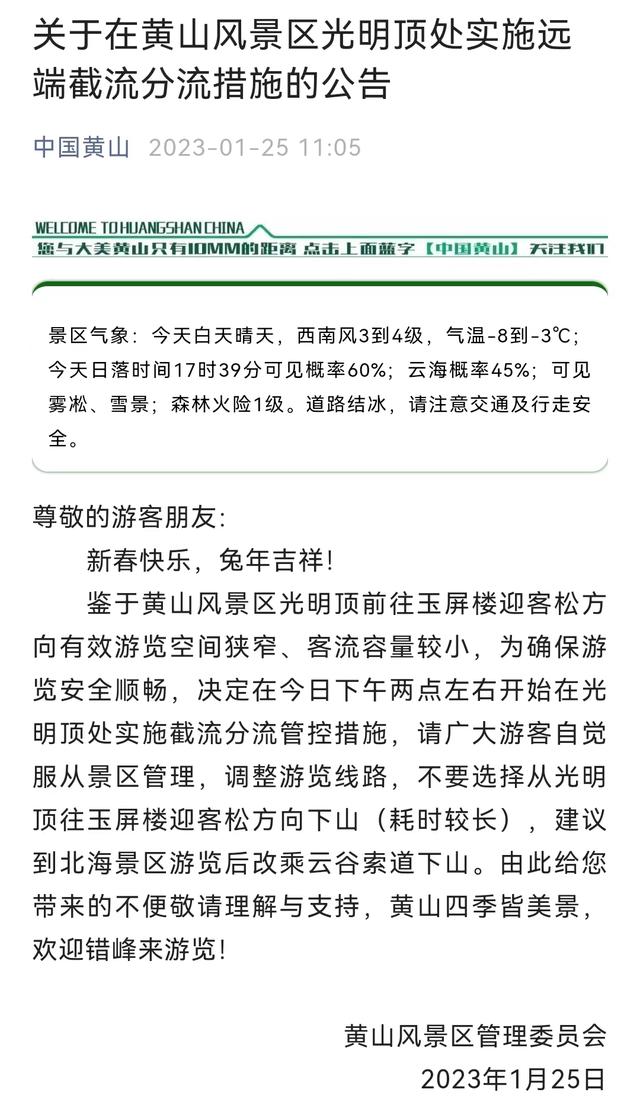 关于在黄山风景区光明顶处实施远端截流分流措施的公告

中国黄山 2023-01-25 11:05

WELCOME TO HUANGSHAN CHINA
您与大美黄山只有10MM的距离 点击上面蓝字【中国黄山】关注我们

景区气象：今天白天晴天，西南风3到4级，气温-8到-3℃；今天日落时间17时39分可见概率60%；云海概率45%；可见雾凇、雪景；森林火险1级。道路结冰，请注意交通及行走安全。

尊敬的游客朋友：

新春快乐，兔年吉祥！

鉴于黄山风景区光明顶前往玉屏楼迎客松方向有效游览空间狭窄、客流容量较小，为确保游览安全顺畅，决定在今日下午两点左右开始在光明顶处实施截流分流管控措施，请广大游客自觉服从景区管理，调整游览线路，不要选择从光明顶往玉屏楼迎客松方向下山（耗时较长），建议到北海景区游览后改乘云谷索道下山。由此给您带来的不便敬请理解与支持，黄山四季皆美景，欢迎错峰来游览！

黄山风景区管理委员会
2023年1月25日